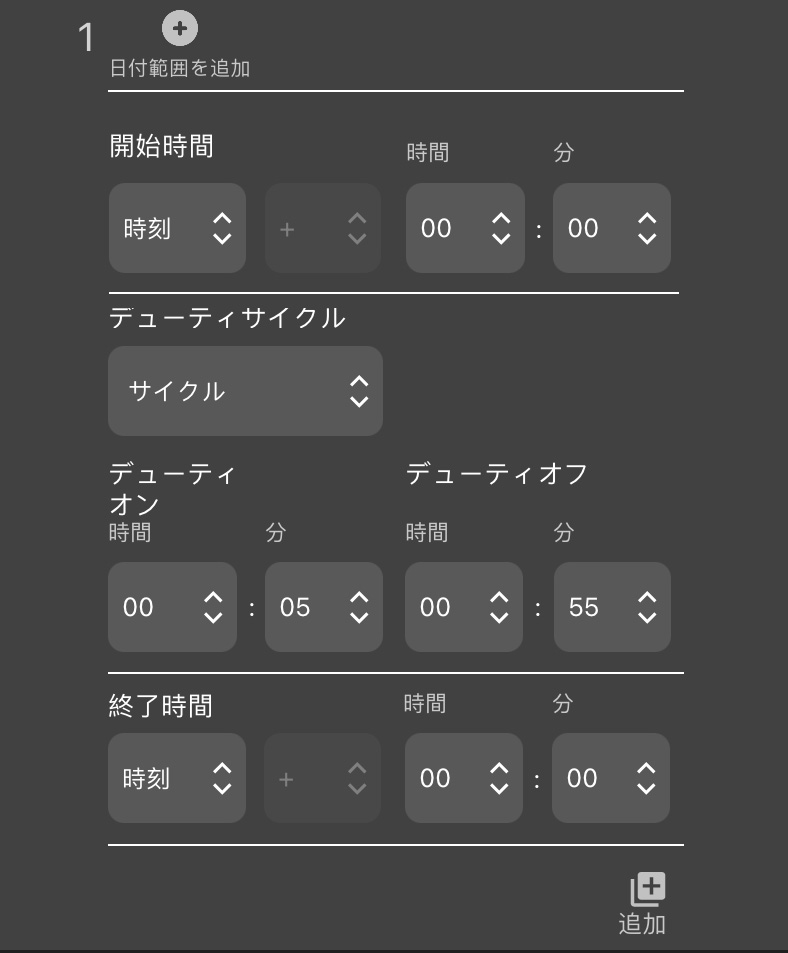 1
日付範囲を追加

開始時間
時間
分
時刻
+
00
:
00

デューティサイクル
サイクル

デューティオン
時間
分
00
:
05

デューティオフ
時間
分
00
:
55

終了時間
時間
分
時刻
+
00
:
00

追加